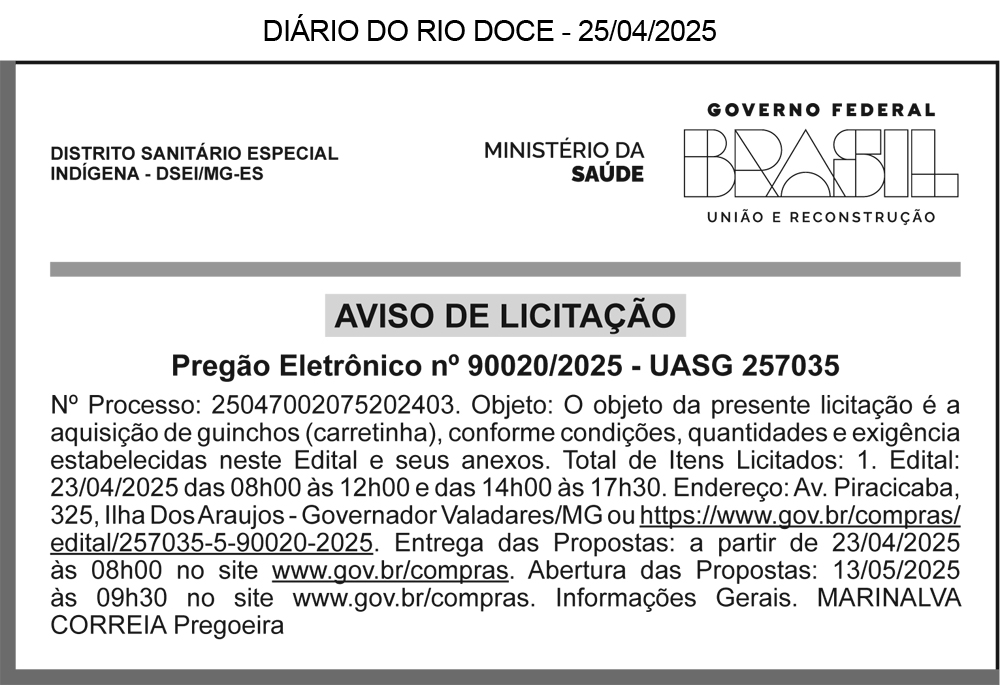 DIÁRIO DO RIO DOCE - 25/04/2025

DISTRITO SANITÁRIO ESPECIAL INDÍGENA - DSEI/MG-ES

MINISTÉRIO DA SAÚDE

GOVERNO FEDERAL
BRASIL
UNIÃO E RECONSTRUÇÃO

AVISO DE LICITAÇÃO

Pregão Eletrônico nº 90020/2025 - UASG 257035

Nº Processo: 25047002075202403. Objeto: O objeto da presente licitação é a aquisição de guinchos (carretinha), conforme condições, quantidades e exigência estabelecidas neste Edital e seus anexos. Total de Itens Licitados: 1. Edital: 23/04/2025 das 08h00 às 12h00 e das 14h00 às 17h30. Endereço: Av. Piracicaba, 325, Ilha Dos Araujos - Governador Valadares/MG ou https://www.gov.br/compras/edital/257035-5-90020-2025. Entrega das Propostas: a partir de 23/04/2025 às 08h00 no site www.gov.br/compras. Abertura das Propostas: 13/05/2025 às 09h30 no site www.gov.br/compras. Informações Gerais. MARINALVA CORREIA Pregoeira